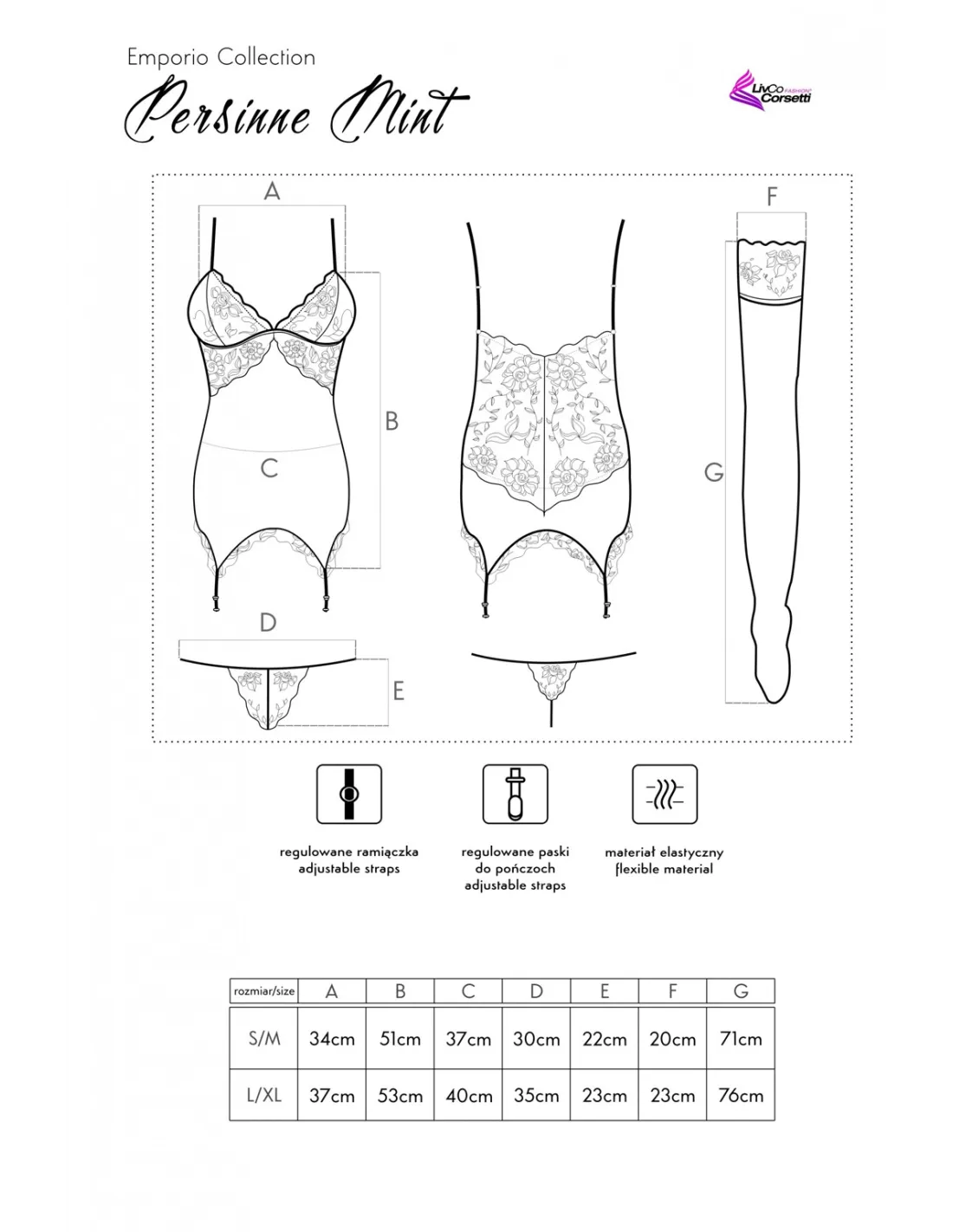 Emporio Collection

Persinne Mint

LivCo FASHION Corsetti

A

B

C

D

E

F

G

regulowane ramiączka
adjustable straps

regulowane paski
do pończoch
adjustable straps

materiał elastyczny
flexible material

| rozmiar/size | A | B | C | D | E | F | G |
|---|---|---|---|---|---|---|---|
| S/M | 34cm | 51cm | 37cm | 30cm | 22cm | 20cm | 71cm |
| L/XL | 37cm | 53cm | 40cm | 35cm | 23cm | 23cm | 76cm |